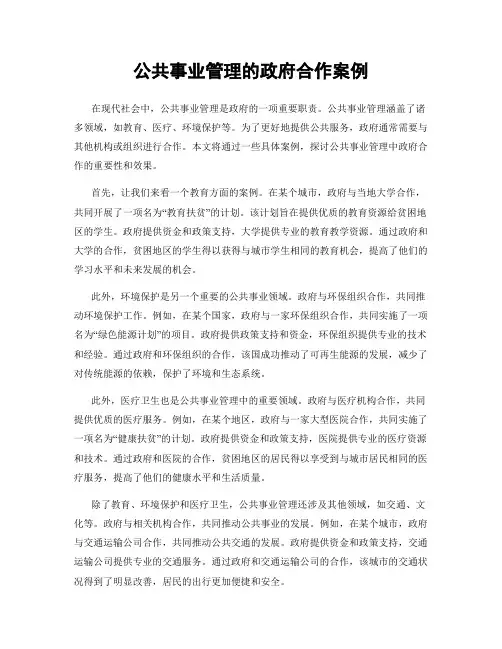 公共事业管理的政府合作案例

在现代社会中，公共事业管理是政府的一项重要职责。公共事业管理涵盖了诸多领域，如教育、医疗、环境保护等。为了更好地提供公共服务，政府通常需要与其他机构或组织进行合作。本文将通过一些具体案例，探讨公共事业管理中政府合作的重要性和效果。

首先，让我们来看一个教育方面的案例。在某个城市，政府与当地大学合作，共同开展了一项名为“教育扶贫”的计划。该计划旨在提供优质的教育资源给贫困地区的学生。政府提供资金和政策支持，大学提供专业的教育教学资源。通过政府和大学的合作，贫困地区的学生得以获得与城市学生相同的教育机会，提高了他们的学习水平和未来发展的机会。

此外，环境保护是另一个重要的公共事业领域。政府与环保组织合作，共同推动环境保护工作。例如，在某个国家，政府与一家环保组织合作，共同实施了一项名为“绿色能源计划”的项目。政府提供政策支持和资金，环保组织提供专业的技术和经验。通过政府和环保组织的合作，该国成功推动了可再生能源的发展，减少了对传统能源的依赖，保护了环境和生态系统。

此外，医疗卫生也是公共事业管理中的重要领域。政府与医疗机构合作，共同提供优质的医疗服务。例如，在某个地区，政府与一家大型医院合作，共同实施了一项名为“健康扶贫”的计划。政府提供资金和政策支持，医院提供专业的医疗资源和技术。通过政府和医院的合作，贫困地区的居民得以享受到与城市居民相同的医疗服务，提高了他们的健康水平和生活质量。

除了教育、环境保护和医疗卫生，公共事业管理还涉及其他领域，如交通、文化等。政府与相关机构合作，共同推动公共事业的发展。例如，在某个城市，政府与交通运输公司合作，共同推动公共交通的发展。政府提供资金和政策支持，交通运输公司提供专业的交通服务。通过政府和交通运输公司的合作，该城市的交通状况得到了明显改善，居民的出行更加便捷和安全。